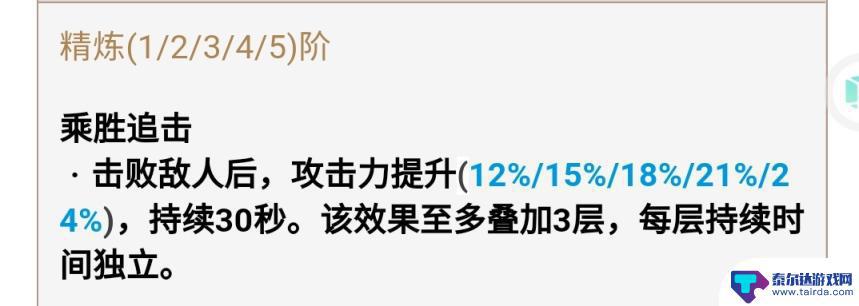 精炼(1/2/3/4/5)阶

乘胜追击
· 击败敌人后，攻击力提升(12%/15%/18%/21%/24%)，持续30秒。该效果至多叠加3层，每层持续时间独立。

泰尔达游戏网
www.tairda.com